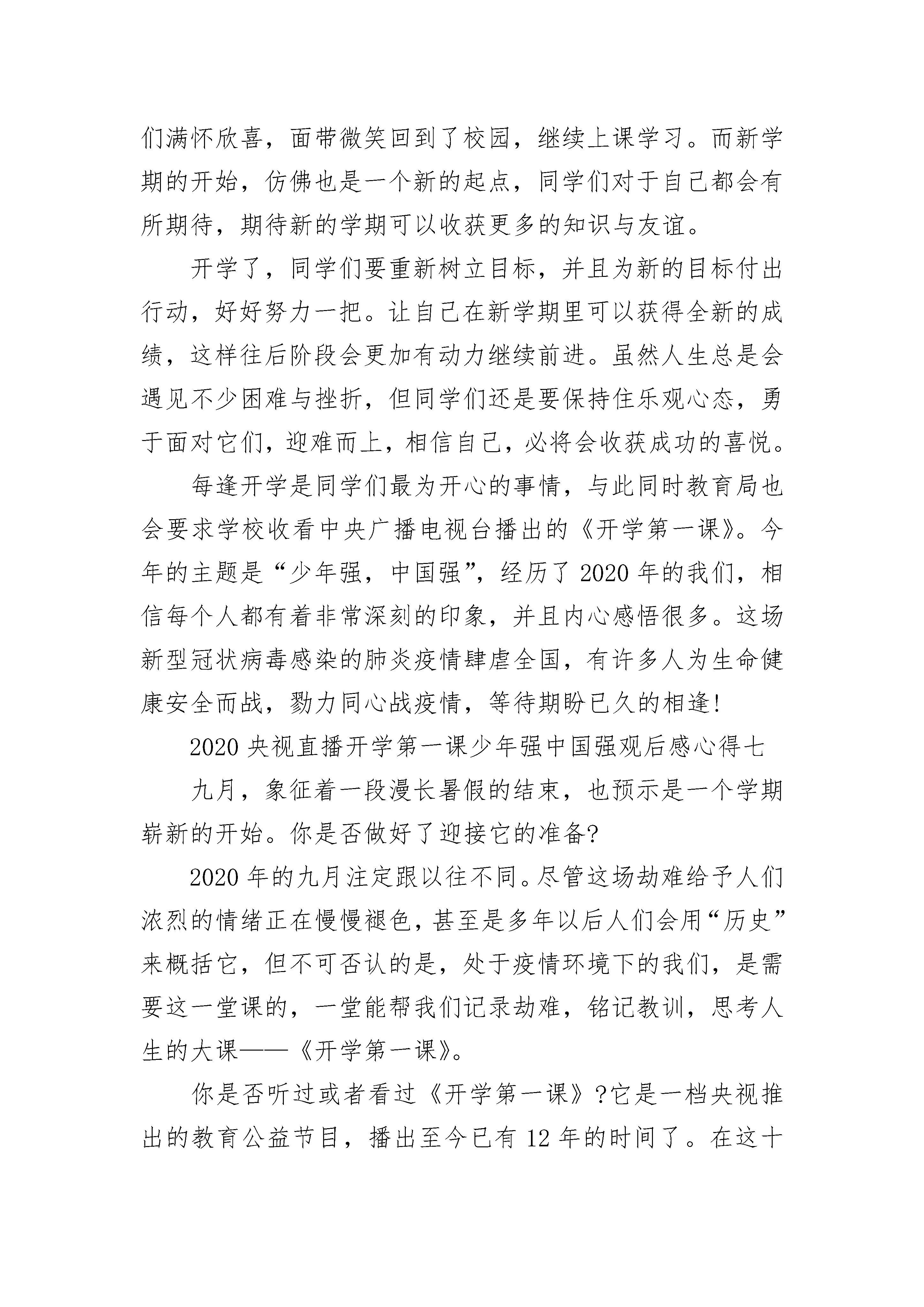 们满怀欣喜，面带微笑回到了校园，继续上课学习。而新学期的开始，仿佛也是一个新的起点，同学们对于自己都会有所期待，期待新的学期可以收获更多的知识与友谊。

开学了，同学们要重新树立目标，并且为新的目标付出行动，好好努力一把。让自己在新学期里可以获得全新的成绩，这样往后阶段会更加有动力继续前进。虽然人生总是会遇见不少困难与挫折，但同学们还是要保持住乐观心态，勇于面对它们，迎难而上，相信自己，必将会收获成功的喜悦。

每逢开学是同学们最为开心的事情，与此同时教育局也会要求学校收看中央广播电视台播出的《开学第一课》。今年的主题是“少年强，中国强”，经历了2020年的我们，相信每个人都有着非常深刻的印象，并且内心感悟很多。这场新型冠状病毒感染的肺炎疫情肆虐全国，有许多人为生命健康安全而战，勠力同心战疫情，等待期盼已久的相逢!

2020央视直播开学第一课少年强中国强观后感心得七

九月，象征着一段漫长暑假的结束，也预示是一个学期崭新的开始。你是否做好了迎接它的准备?

2020年的九月注定跟以往不同。尽管这场劫难给予人们浓烈的情绪正在慢慢褪色，甚至是多年以后人们会用“历史”来概括它，但不可否认的是，处于疫情环境下的我们，是需要这一堂课的，一堂能帮我们记录劫难，铭记教训，思考人生的大课——《开学第一课》。

你是否听过或者看过《开学第一课》?它是一档央视推出的教育公益节目，播出至今已有12年的时间了。在这十